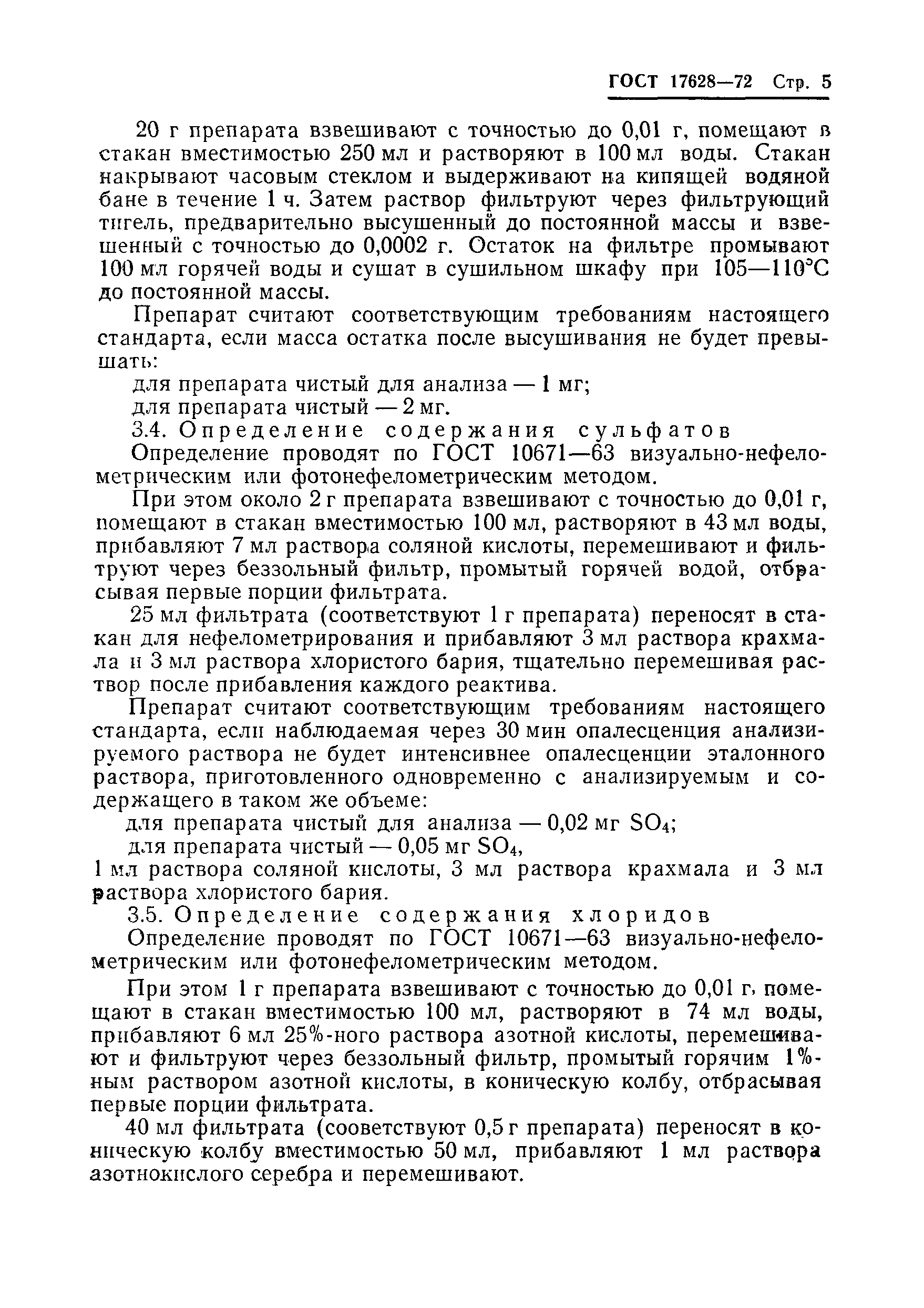 ГОСТ 17628—72 Стр. 5

20 г препарата взвешивают с точностью до 0,01 г, помещают в стакан вместимостью 250 мл и растворяют в 100 мл воды. Стакан накрывают часовым стеклом и выдерживают на кипящей водяной бане в течение 1 ч. Затем раствор фильтруют через фильтрующий тигель, предварительно высушенный до постоянной массы и взвешенный с точностью до 0,0002 г. Остаток на фильтре промывают 100 мл горячей воды и сушат в сушильном шкафу при 105—110°С до постоянной массы.

Препарат считают соответствующим требованиям настоящего стандарта, если масса остатка после высушивания не будет превышать:

для препарата чистый для анализа — 1 мг;

для препарата чистый — 2 мг.

3.4. Определение содержания сульфатов

Определение проводят по ГОСТ 10671—63 визуально-нефелометрическим или фотонефелометрическим методом.

При этом около 2 г препарата взвешивают с точностью до 0,01 г, помещают в стакан вместимостью 100 мл, растворяют в 43 мл воды, прибавляют 7 мл раствора соляной кислоты, перемешивают и фильтруют через беззольный фильтр, промытый горячей водой, отбрасывая первые порции фильтрата.

25 мл фильтрата (соответствуют 1 г препарата) переносят в стакан для нефелометрирования и прибавляют 3 мл раствора крахмала и 3 мл раствора хлористого бария, тщательно перемешивая раствор после прибавления каждого реактива.

Препарат считают соответствующим требованиям настоящего стандарта, если наблюдаемая через 30 мин опалесценция анализируемого раствора не будет интенсивнее опалесценции эталонного раствора, приготовленного одновременно с анализируемым и содержащего в таком же объеме:

для препарата чистый для анализа — 0,02 мг $SO_4$;

для препарата чистый — 0,05 мг $SO_4$,

1 мл раствора соляной кислоты, 3 мл раствора крахмала и 3 мл раствора хлористого бария.

3.5. Определение содержания хлоридов

Определение проводят по ГОСТ 10671—63 визуально-нефелометрическим или фотонефелометрическим методом.

При этом 1 г препарата взвешивают с точностью до 0,01 г, помещают в стакан вместимостью 100 мл, растворяют в 74 мл воды, прибавляют 6 мл 25%-ного раствора азотной кислоты, перемешивают и фильтруют через беззольный фильтр, промытый горячим 1%-ным раствором азотной кислоты, в коническую колбу, отбрасывая первые порции фильтрата.

40 мл фильтрата (сооветствуют 0,5 г препарата) переносят в коническую колбу вместимостью 50 мл, прибавляют 1 мл раствора азотнокислого серебра и перемешивают.